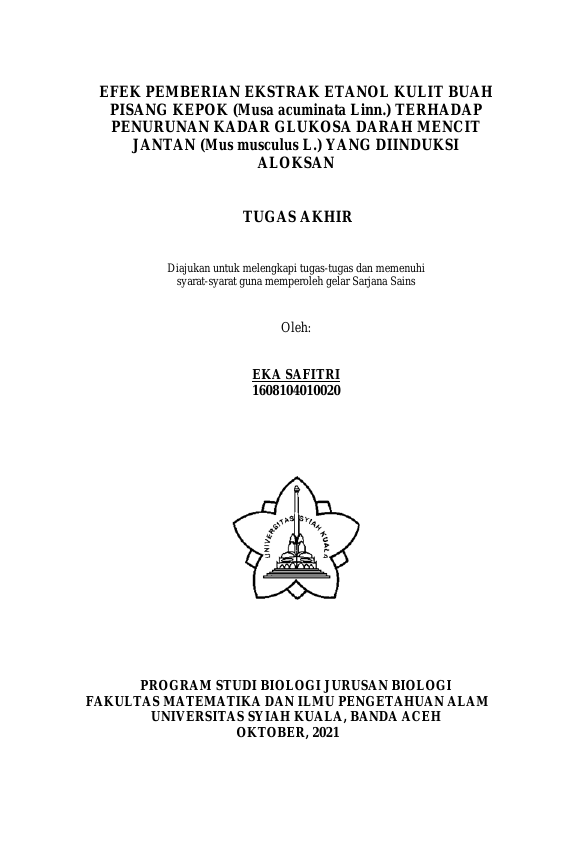 EFEK PEMBERIAN EKSTRAK ETANOL KULIT BUAH PISANG KEPOK (Musa acuminata Linn.) TERHADAP PENURUNAN KADAR GLUKOSA DARAH MENCIT JANTAN (Mus musculus L.) YANG DIINDUKSI ALOKSAN

TUGAS AKHIR

Diajukan untuk melengkapi tugas-tugas dan memenuhi syarat-syarat guna memperoleh gelar Sarjana Sains

Oleh:

EKA SAFITRI
1608104010020

UNIVERSITAS SYIAH KUALA

PROGRAM STUDI BIOLOGI JURUSAN BIOLOGI
FAKULTAS MATEMATIKA DAN ILMU PENGETAHUAN ALAM
UNIVERSITAS SYIAH KUALA, BANDA ACEH
OKTOBER, 2021